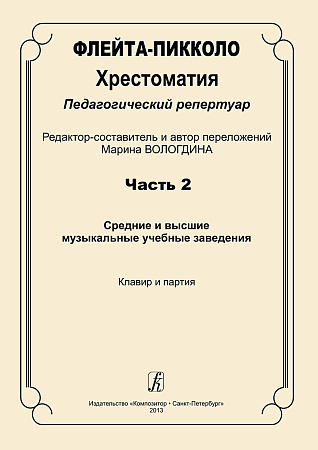 ФЛЕЙТА-ПИККОЛО
Хрестоматия
Педагогический репертуар

Редактор-составитель и автор переложений
Марина ВОЛОГДИНА

Часть 2

Средние и высшие
музыкальные учебные заведения

Клавир и партия

Издательство «Композитор • Санкт-Петербург»
2013